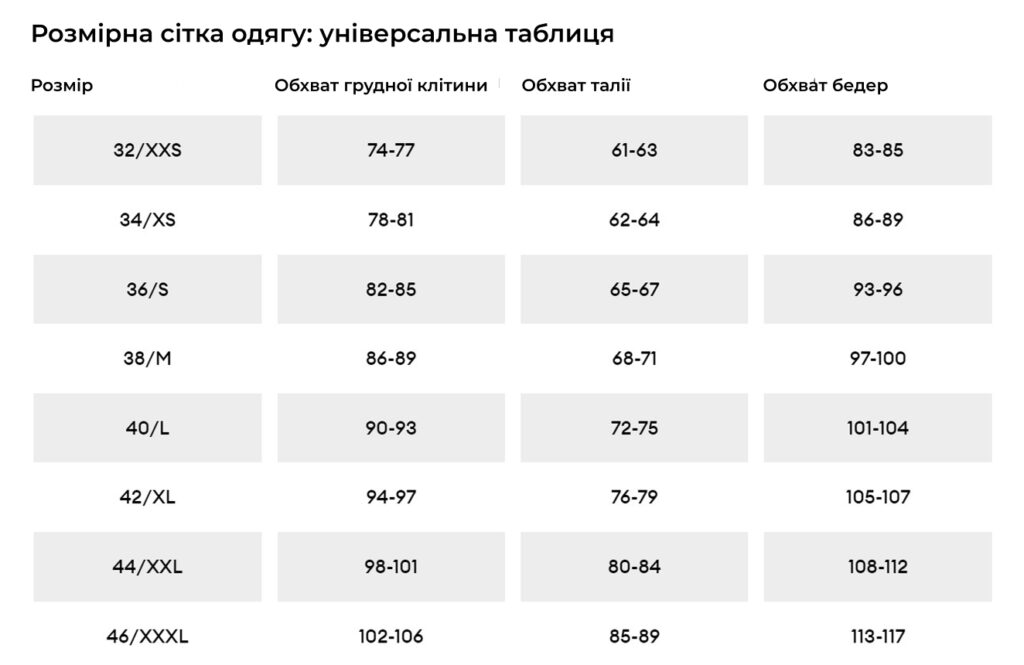 Розмірна сітка одягу: універсальна таблиця

| Розмір | Обхват грудної клітини | Обхват талії | Обхват бедер |
|---|---|---|---|
| 32/XXS | 74-77 | 61-63 | 83-85 |
| 34/XS | 78-81 | 62-64 | 86-89 |
| 36/S | 82-85 | 65-67 | 93-96 |
| 38/M | 86-89 | 68-71 | 97-100 |
| 40/L | 90-93 | 72-75 | 101-104 |
| 42/XL | 94-97 | 76-79 | 105-107 |
| 44/XXL | 98-101 | 80-84 | 108-112 |
| 46/XXXL | 102-106 | 85-89 | 113-117 |